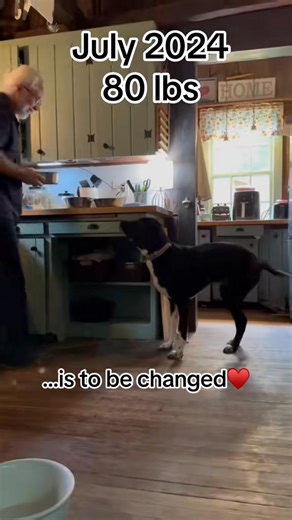 July 2024
80 lbs

HOME

...is to be changed❤️